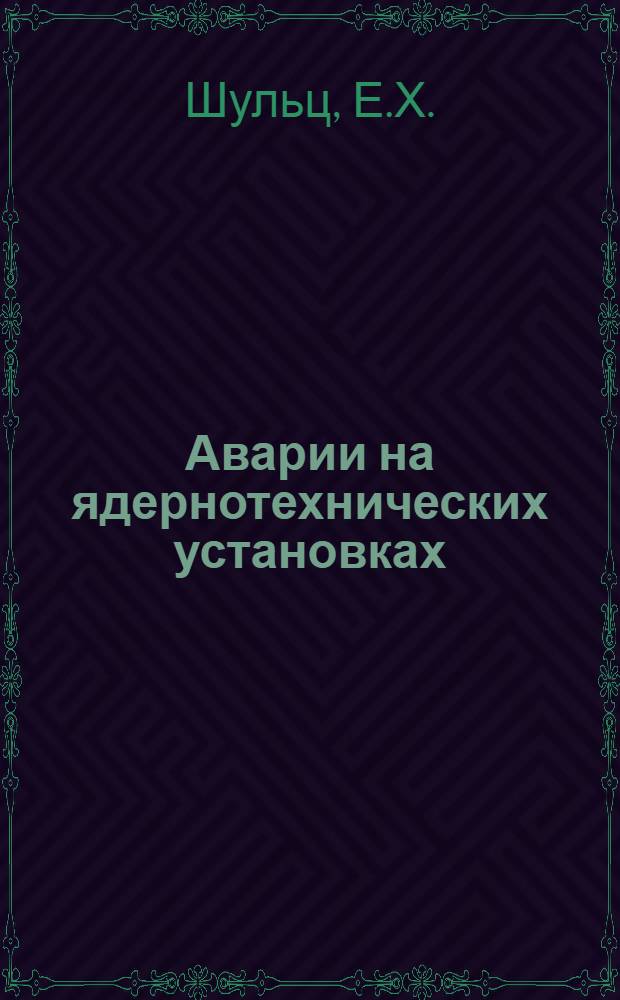 Шульц, Е.Х.

Аварии на ядернотехнических установках